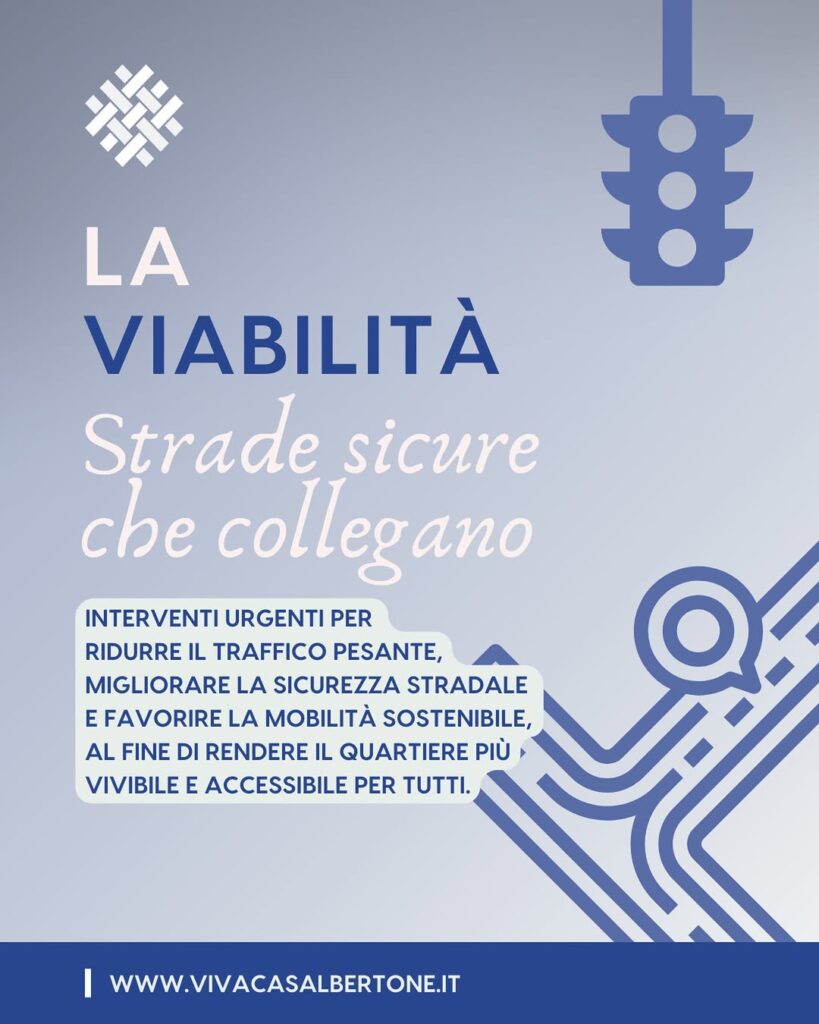 LA
VIABILITÀ
Strade sicure che collegano

INTERVENTI URGENTI PER RIDURRE IL TRAFFICO PESANTE, MIGLIORARE LA SICUREZZA STRADALE E FAVORIRE LA MOBILITÀ SOSTENIBILE, AL FINE DI RENDERE IL QUARTIERE PIÙ VIVIBILE E ACCESSIBILE PER TUTTI.

WWW.VIVACASALBERTONE.IT